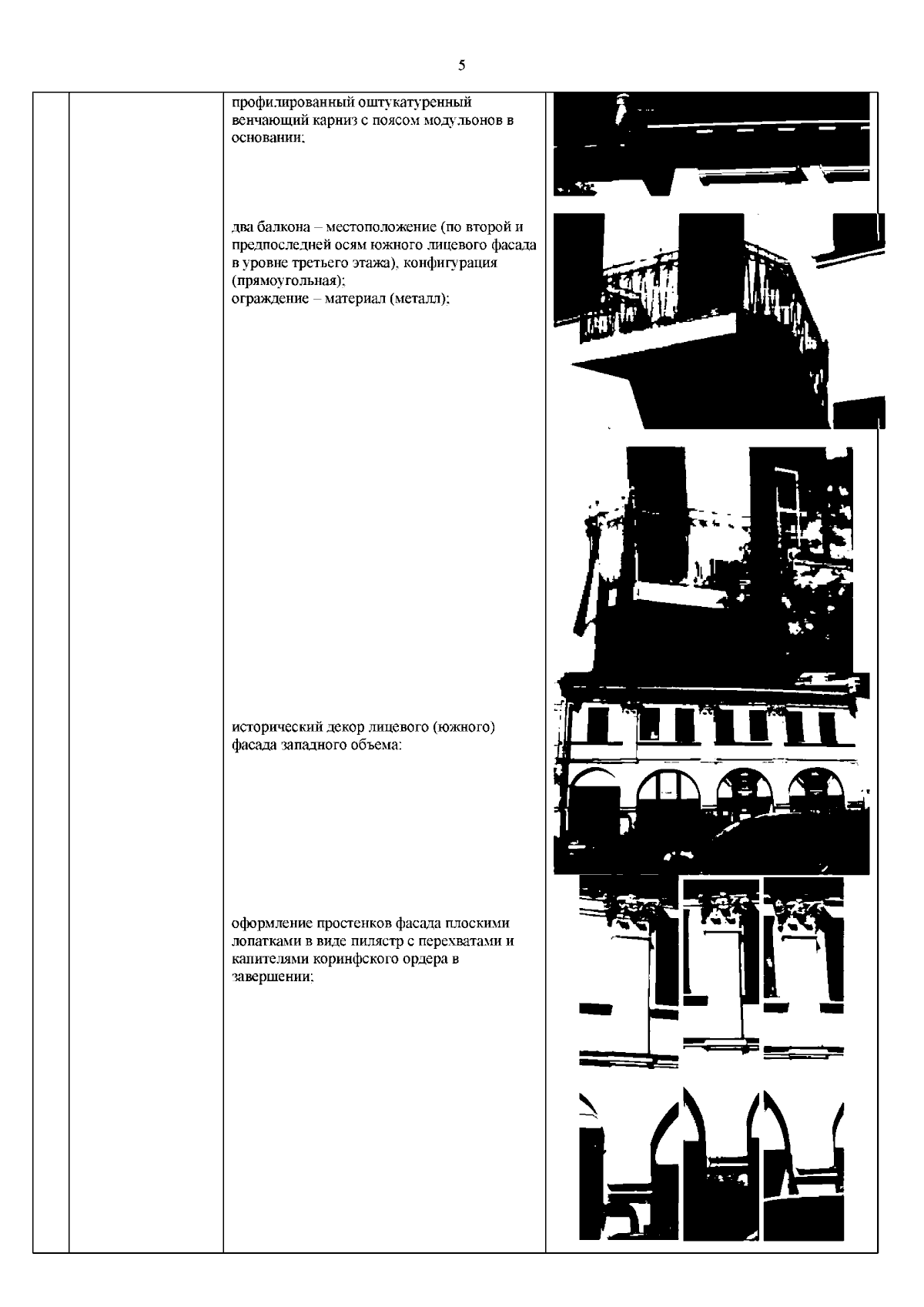 5

профилированный оштукатуренный венчающий карниз с поясом модульонов в основании;

два балкона – местоположение (по второй и предпоследней осям южного лицевого фасада в уровне третьего этажа), конфигурация (прямоугольная);
ограждение – материал (металл);

исторический декор лицевого (южного) фасада западного объема:

оформление простенков фасада плоскими лопатками в виде пилястр с перехватами и капителями коринфского ордера в завершении;